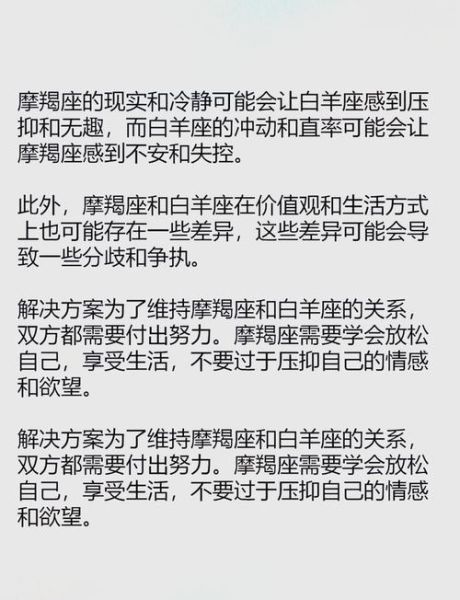 摩羯座的现实和冷静可能会让白羊座感到压抑和无趣，而白羊座的冲动和直率可能会让摩羯座感到不安和失控。

此外，摩羯座和白羊座在价值观和生活方式上也可能存在一些差异，这些差异可能会导致一些分歧和争执。

解决方案为了维持摩羯座和白羊座的关系，双方都需要付出努力。摩羯座需要学会放松自己，享受生活，不要过于压抑自己的情感和欲望。

解决方案为了维持摩羯座和白羊座的关系，双方都需要付出努力。摩羯座需要学会放松自己，享受生活，不要过于压抑自己的情感和欲望。